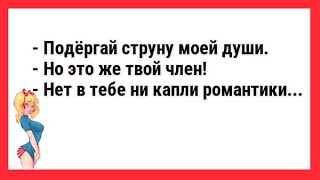 - Подёргай струну моей души.
- Но это же твой член!
- Нет в тебе ни капли романтики...